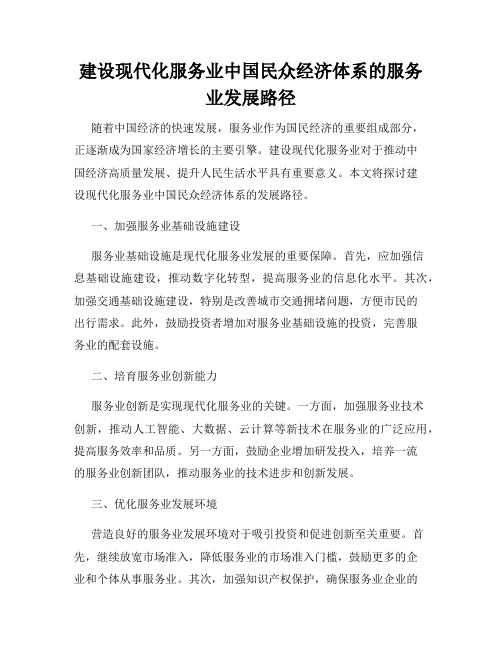 建设现代化服务业中国民众经济体系的服务业发展路径

随着中国经济的快速发展，服务业作为国民经济的重要组成部分，正逐渐成为国家经济增长的主要引擎。建设现代化服务业对于推动中国经济高质量发展、提升人民生活水平具有重要意义。本文将探讨建设现代化服务业中国民众经济体系的发展路径。

一、加强服务业基础设施建设

服务业基础设施是现代化服务业发展的重要保障。首先，应加强信息基础设施建设，推动数字化转型，提高服务业的信息化水平。其次，加强交通基础设施建设，特别是改善城市交通拥堵问题，方便市民的出行需求。此外，鼓励投资者增加对服务业基础设施的投资，完善服务业的配套设施。

二、培育服务业创新能力

服务业创新是实现现代化服务业的关键。一方面，加强服务业技术创新，推动人工智能、大数据、云计算等新技术在服务业的广泛应用，提高服务效率和品质。另一方面，鼓励企业增加研发投入，培养一流的服务业创新团队，推动服务业的技术进步和创新发展。

三、优化服务业发展环境

营造良好的服务业发展环境对于吸引投资和促进创新至关重要。首先，继续放宽市场准入，降低服务业的市场准入门槛，鼓励更多的企业和个体从事服务业。其次，加强知识产权保护，确保服务业企业的